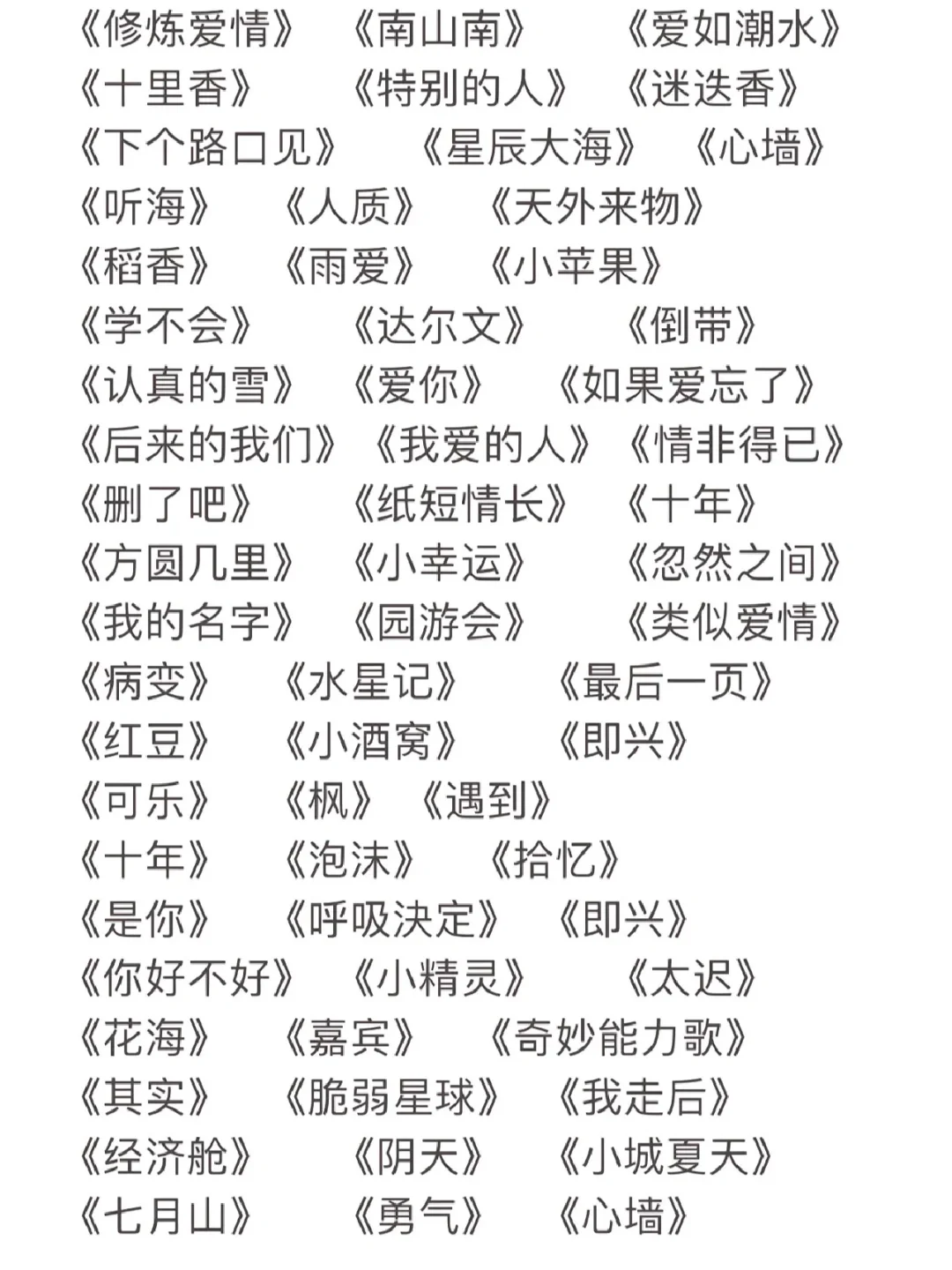 《修炼爱情》 《南山南》 《爱如潮水》
《十里香》 《特别的人》 《迷迭香》
《下个路口见》 《星辰大海》 《心墙》
《听海》 《人质》 《天外来物》
《稻香》 《雨爱》 《小苹果》
《学不会》 《达尔文》 《倒带》
《认真的雪》 《爱你》 《如果爱忘了》
《后来的我们》 《我爱的人》 《情非得已》
《删了吧》 《纸短情长》 《十年》
《方圆几里》 《小幸运》 《忽然之间》
《我的名字》 《园游会》 《类似爱情》
《病变》 《水星记》 《最后一页》
《红豆》 《小酒窝》 《即兴》
《可乐》 《枫》 《遇到》
《十年》 《泡沫》 《拾忆》
《是你》 《呼吸决定》 《即兴》
《你好不好》 《小精灵》 《太迟》
《花海》 《嘉宾》 《奇妙能力歌》
《其实》 《脆弱星球》 《我走后》
《经济舱》 《阴天》 《小城夏天》
《七月山》 《勇气》 《心墙》